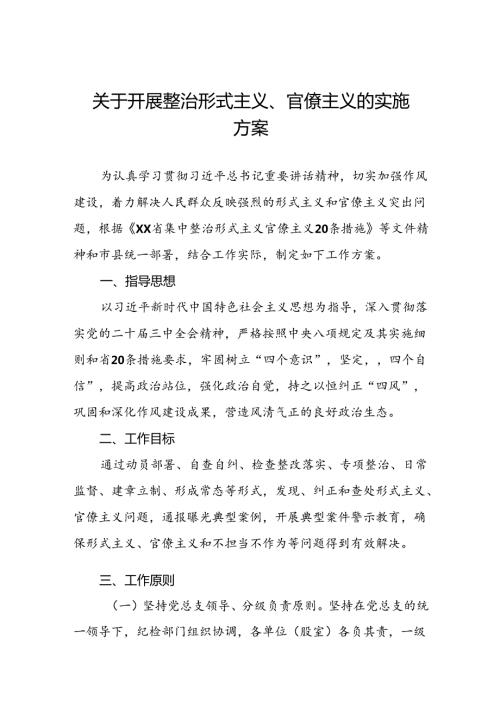 关于开展整治形式主义、官僚主义的实施方案

为认真学习贯彻习近平总书记重要讲话精神，切实加强作风建设，着力解决人民群众反映强烈的形式主义和官僚主义突出问题，根据《XX省集中整治形式主义官僚主义20条措施》等文件精神和市县统一部署，结合工作实际，制定如下工作方案。

一、指导思想

以习近平新时代中国特色社会主义思想为指导，深入贯彻落实党的二十届三中全会精神，严格按照中央八项规定及其实施细则和省20条措施要求，牢固树立“四个意识”，坚定，，四个自信”，提高政治站位，强化政治自觉，持之以恒纠正“四风”，巩固和深化作风建设成果，营造风清气正的良好政治生态。

二、工作目标

通过动员部署、自查自纠、检查整改落实、专项整治、日常监督、建章立制、形成常态等形式，发现、纠正和查处形式主义、官僚主义问题，通报曝光典型案例，开展典型案件警示教育，确保形式主义、官僚主义和不担当不作为等问题得到有效解决。

三、工作原则

（一）坚持党总支领导、分级负责原则。坚持在党总支的统一领导下，纪检部门组织协调，各单位（股室）各负其责，一级